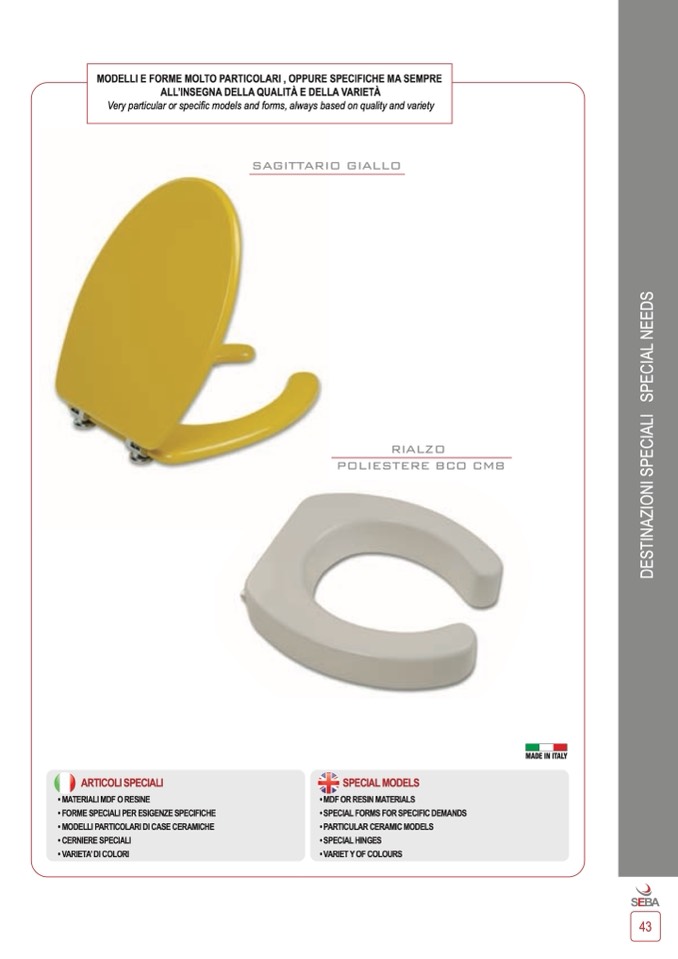 MODELLI E FORME MOLTO PARTICOLARI , OPPURE SPECIFICHE MA SEMPRE ALL'INSEGNA DELLA QUALITÀ E DELLA VARIETÀ
Very particular or specific models and forms, always based on quality and variety

SAGITTARIO GIALLO

RIALZO
POLIESTERE BCO CM8

MADE IN ITALY

ARTICOLI SPECIALI
• MATERIALI MDF O RESINE
• FORME SPECIALI PER ESIGENZE SPECIFICHE
• MODELLI PARTICOLARI DI CASE CERAMICHE
• CERNIERE SPECIALI
• VARIETA' DI COLORI

SPECIAL MODELS
• MDF OR RESIN MATERIALS
• SPECIAL FORMS FOR SPECIFIC DEMANDS
• PARTICULAR CERAMIC MODELS
• SPECIAL HINGES
• VARIET Y OF COLOURS

DESTINAZIONI SPECIALI SPECIAL NEEDS

SEBA

43